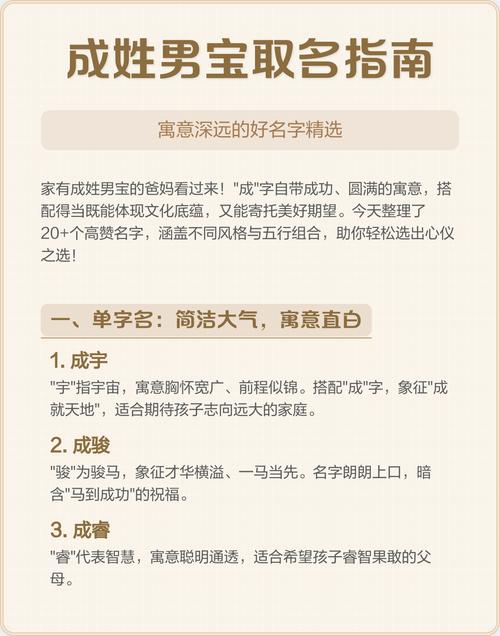 成姓男宝取名指南

寓意深远的好名字精选

家有成姓男宝的爸妈看过来！"成"字自带成功、圆满的寓意，搭配得当既能体现文化底蕴，又能寄托美好期望。今天整理了20+个高赞名字，涵盖不同风格与五行组合，助你轻松选出心仪之选！

一、单字名：简洁大气，寓意直白

1. 成宇

"宇"指宇宙，寓意胸怀宽广、前程似锦。搭配"成"字，象征"成就天地"，适合期待孩子志向远大的家庭。

2. 成骏

"骏"为骏马，象征才华横溢、一马当先。名字朗朗上口，暗含"马到成功"的祝福。

3. 成睿

"睿"代表智慧，寓意聪明通透，适合希望孩子睿智果敢的父母。